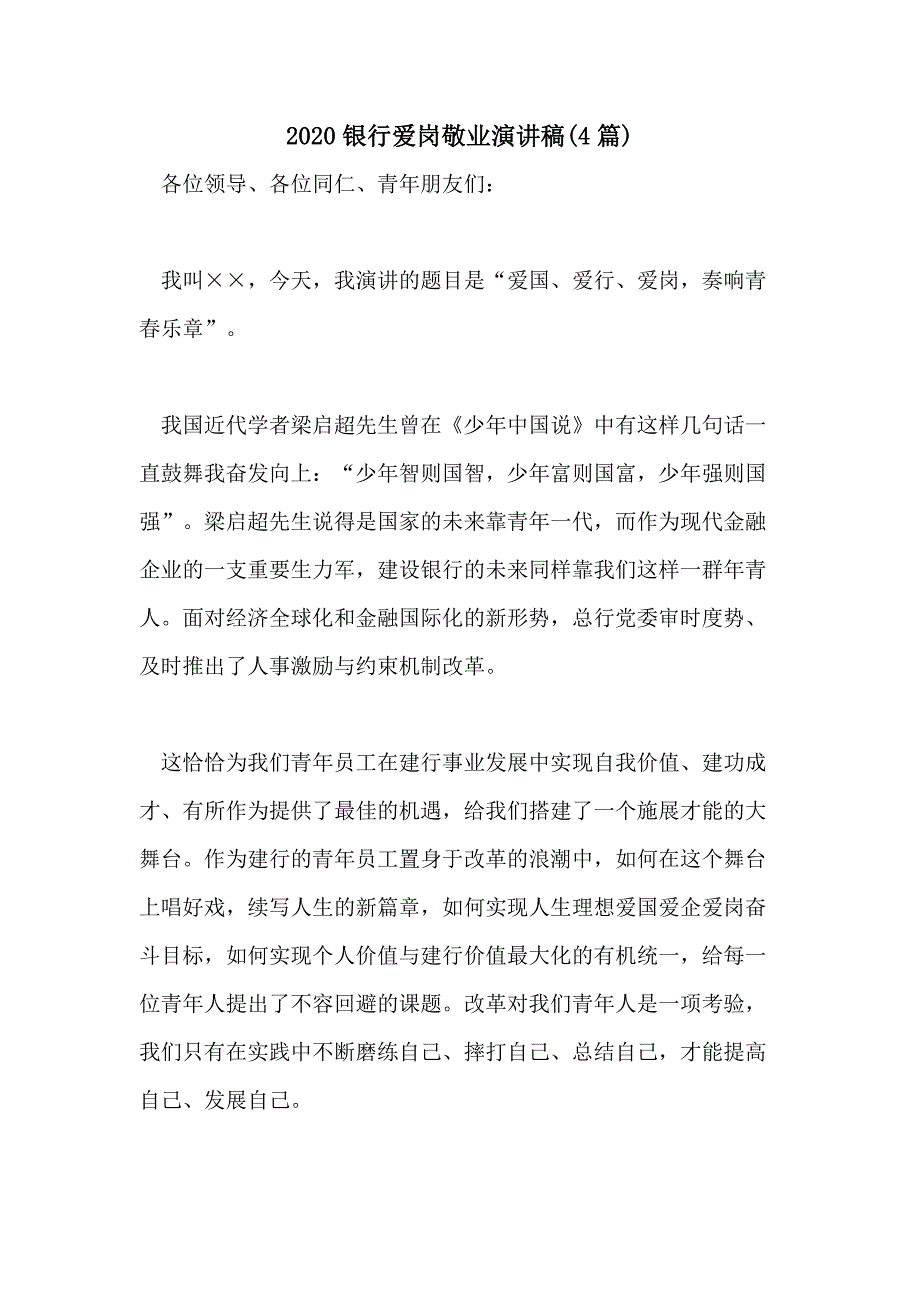 2020 银行爱岗敬业演讲稿(4 篇)

各位领导、各位同仁、青年朋友们：

我叫××，今天，我演讲的题目是“爱国、爱行、爱岗，奏响青春乐章”。

我国近代学者梁启超先生曾在《少年中国说》中有这样几句话一直鼓舞我奋发向上：“少年智则国智，少年富则国富，少年强则国强”。梁启超先生说得是国家的未来靠青年一代，而作为现代金融企业的一支重要生力军，建设银行的未来同样靠我们这样一群年青人。面对经济全球化和金融国际化的新形势，总行党委审时度势、及时推出了人事激励与约束机制改革。

这恰恰为我们青年员工在建行事业发展中实现自我价值、建功成才、有所作为提供了最佳的机遇，给我们搭建了一个施展才能的大舞台。作为建行的青年员工置身于改革的浪潮中，如何在这个舞台上唱好戏，续写人生的新篇章，如何实现人生理想爱国爱企爱岗奋斗目标，如何实现个人价值与建行价值最大化的有机统一，给每一位青年人提出了不容回避的课题。改革对我们青年人是一项考验，我们只有在实践中不断磨练自己、摔打自己、总结自己，才能提高自己、发展自己。